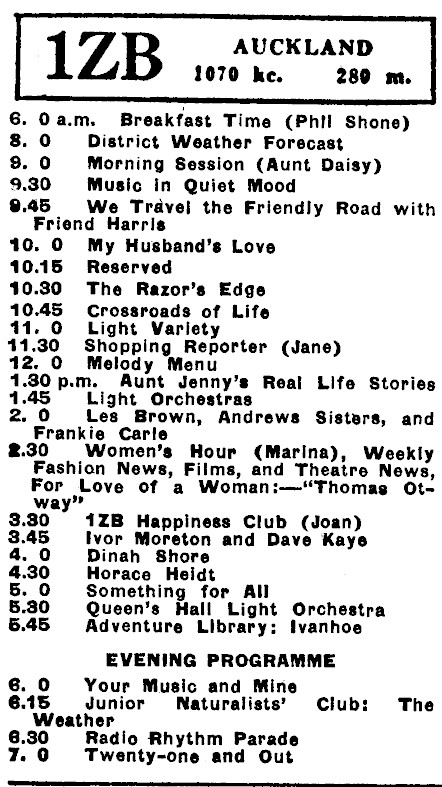 1ZB AUCKLAND
1070 kc. 280 m.

6. 0 a.m. Breakfast Time (Phil Shone)
8. 0 District Weather Forecast
9. 0 Morning Session (Aunt Daisy)
9.30 Music in Quiet Mood
9.45 We Travel the Friendly Road with Friend Harris
10. 0 My Husband's Love
10.15 Reserved
10.30 The Razor's Edge
10.45 Crossroads of Life
11. 0 Light Variety
11.30 Shopping Reporter (Jane)
12. 0 Melody Menu
1.30 p.m. Aunt Jenny's Real Life Stories
1.45 Light Orchestras
2. 0 Les Brown, Andrews Sisters, and Frankie Carle
2.30 Women's Hour (Marina), Weekly Fashion News, Films, and Theatre News, For Love of a Woman:—"Thomas Otway"
3.30 1ZB Happiness Club (Joan)
3.45 Ivor Moreton and Dave Kaye
4. 0 Dinah Shore
4.30 Horace Heidt
5. 0 Something for All
5.30 Queen's Hall Light Orchestra
5.45 Adventure Library: Ivanhoe

EVENING PROGRAMME

6. 0 Your Music and Mine
6.15 Junior Naturalists' Club: The Weather
6.30 Radio Rhythm Parade
7. 0 Twenty-one and Out